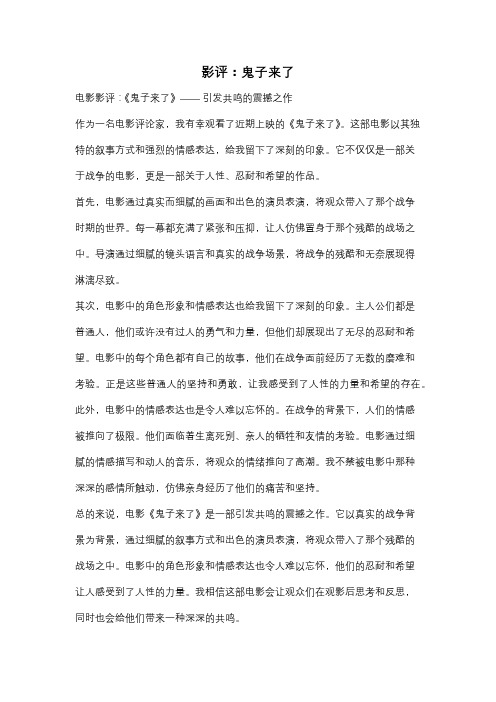 影评：鬼子来了

电影影评：《鬼子来了》—— 引发共鸣的震撼之作

作为一名电影评论家，我有幸观看了近期上映的《鬼子来了》。这部电影以其独特的叙事方式和强烈的情感表达，给我留下了深刻的印象。它不仅仅是一部关于战争的电影，更是一部关于人性、忍耐和希望的作品。

首先，电影通过真实而细腻的画面和出色的演员表演，将观众带入了那个战争时期的世界。每一幕都充满了紧张和压抑，让人仿佛置身于那个残酷的战场之中。导演通过细腻的镜头语言和真实的战争场景，将战争的残酷和无奈展现得淋漓尽致。

其次，电影中的角色形象和情感表达也给我留下了深刻的印象。主人公们都是普通人，他们或许没有过人的勇气和力量，但他们却展现出了无尽的忍耐和希望。电影中的每个角色都有自己的故事，他们在战争面前经历了无数的磨难和考验。正是这些普通人的坚持和勇敢，让我感受到了人性的力量和希望的存在。

此外，电影中的情感表达也是令人难以忘怀的。在战争的背景下，人们的情感被推向了极限。他们面临着生离死别、亲人的牺牲和友情的考验。电影通过细腻的情感描写和动人的音乐，将观众的情绪推向了高潮。我不禁被电影中那种深深的感情所触动，仿佛亲身经历了他们的痛苦和坚持。

总的来说，电影《鬼子来了》是一部引发共鸣的震撼之作。它以真实的战争背景为背景，通过细腻的叙事方式和出色的演员表演，将观众带入了那个残酷的战场之中。电影中的角色形象和情感表达也令人难以忘怀，他们的忍耐和希望让人感受到了人性的力量。我相信这部电影会让观众们在观影后思考和反思，同时也会给他们带来一种深深的共鸣。